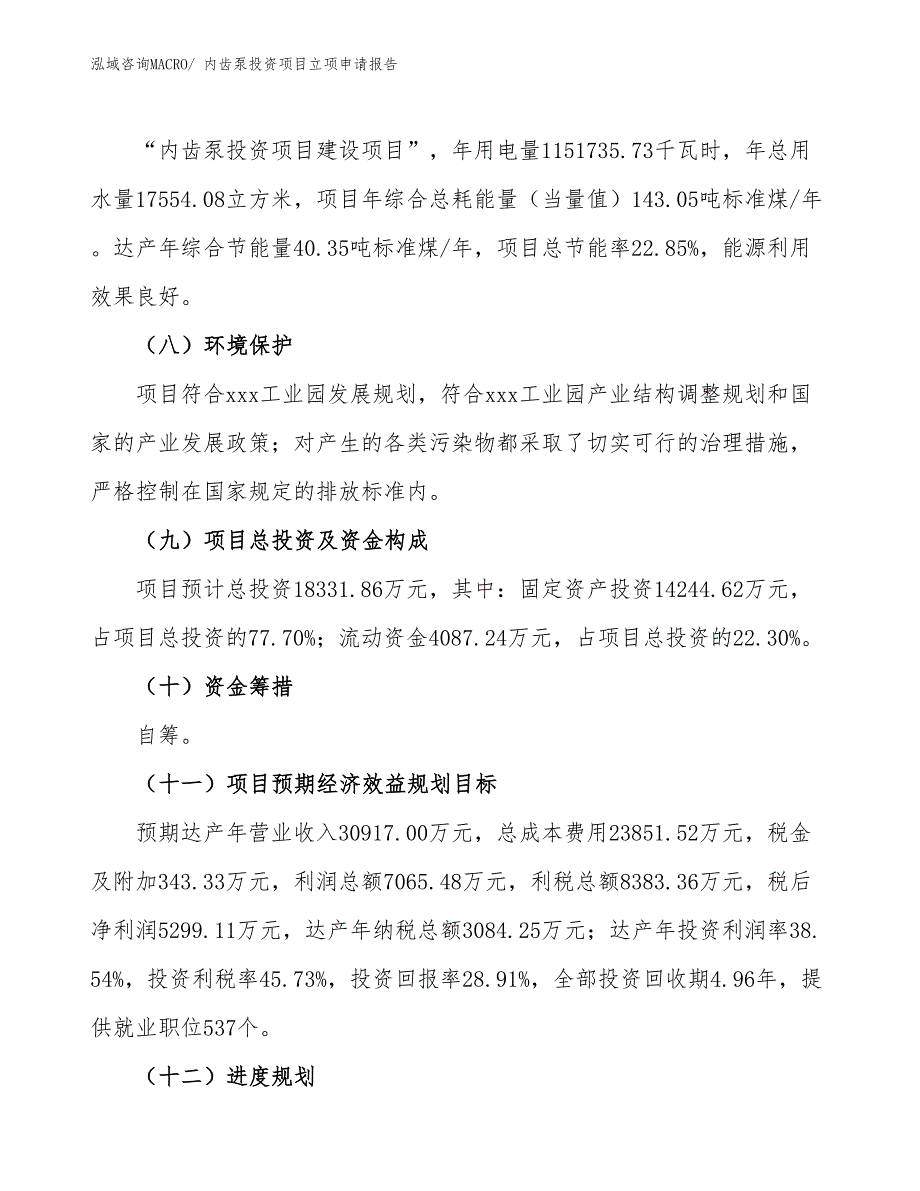 泓域咨询MACRO/ 内齿泵投资项目立项申请报告

“内齿泵投资项目建设项目”，年用电量1151735.73千瓦时，年总用水量17554.08立方米，项目年综合总耗能量（当量值）143.05吨标准煤/年。达产年综合节能量40.35吨标准煤/年，项目总节能率22.85%，能源利用效果良好。

（八）环境保护

项目符合xxx工业园发展规划，符合xxx工业园产业结构调整规划和国家的产业发展政策；对产生的各类污染物都采取了切实可行的治理措施，严格控制在国家规定的排放标准内。

（九）项目总投资及资金构成

项目预计总投资18331.86万元，其中：固定资产投资14244.62万元，占项目总投资的77.70%；流动资金4087.24万元，占项目总投资的22.30%。

（十）资金筹措

自筹。

（十一）项目预期经济效益规划目标

预期达产年营业收入30917.00万元，总成本费用23851.52万元，税金及附加343.33万元，利润总额7065.48万元，利税总额8383.36万元，税后净利润5299.11万元，达产年纳税总额3084.25万元；达产年投资利润率38.54%，投资利税率45.73%，投资回报率28.91%，全部投资回收期4.96年，提供就业职位537个。

（十二）进度规划